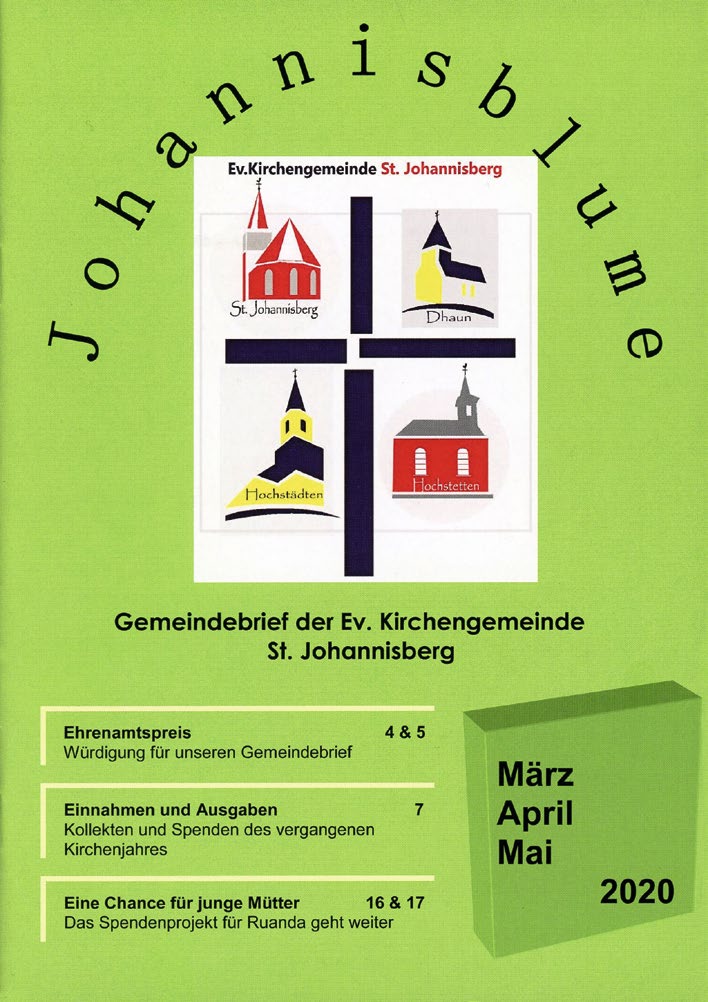 Johannisblume

Ev.Kirchengemeinde St. Johannisberg

St. Johannisberg

Dhaun

Hochstädten

Hochstetten

Gemeindebrief der Ev. Kirchengemeinde St. Johannisberg

Ehrenamtspreis 4 & 5
Würdigung für unseren Gemeindebrief

Einnahmen und Ausgaben 7
Kollekten und Spenden des vergangenen Kirchenjahres

Eine Chance für junge Mütter 16 & 17
Das Spendenprojekt für Ruanda geht weiter

März
April
Mai
2020